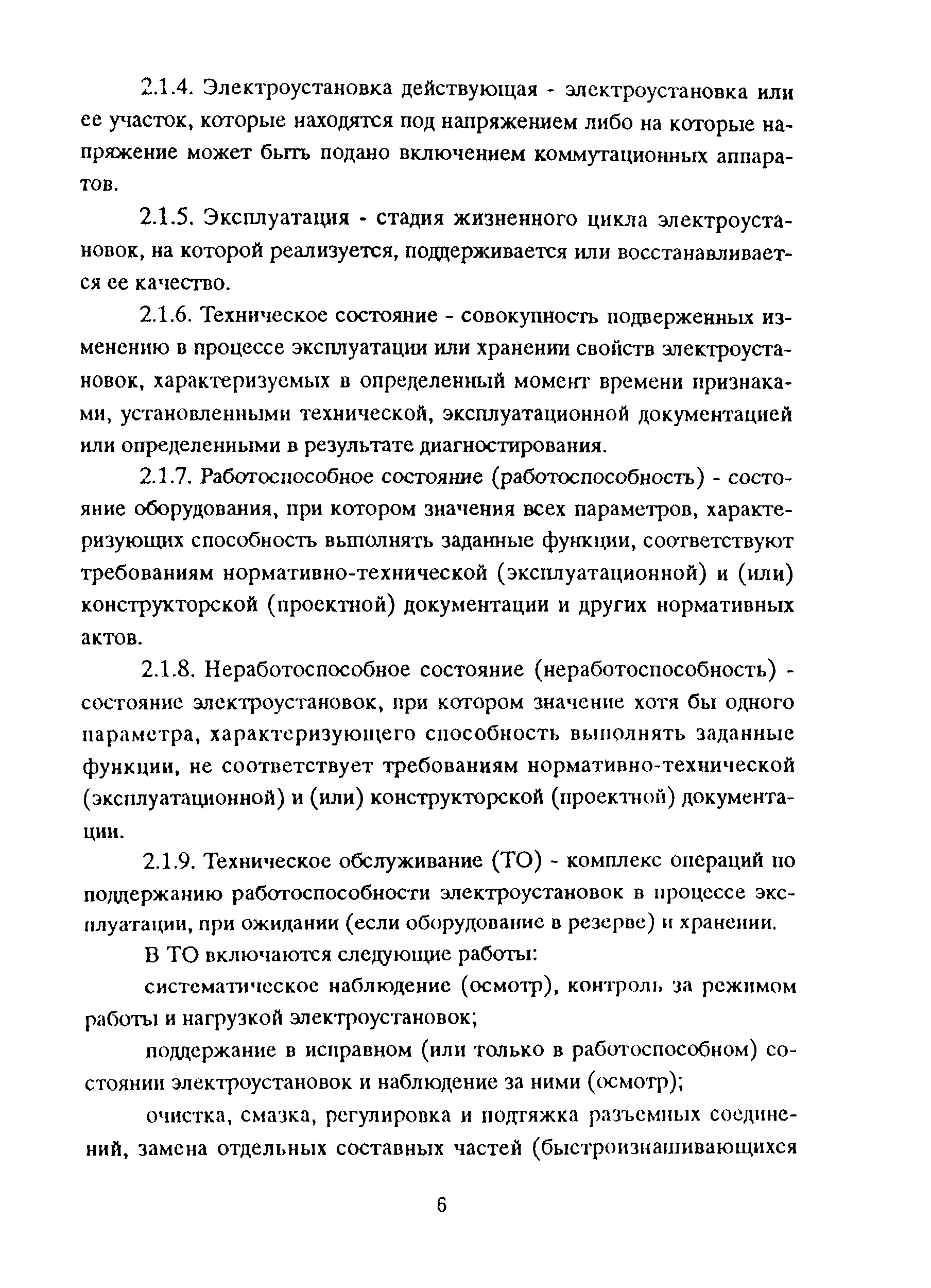 2.1.4. Электроустановка действующая - электроустановка или ее участок, которые находятся под напряжением либо на которые напряжение может быть подано включением коммутационных аппаратов.

2.1.5. Эксплуатация - стадия жизненного цикла электроустановок, на которой реализуется, поддерживается или восстанавливается ее качество.

2.1.6. Техническое состояние - совокупность подверженных изменению в процессе эксплуатации или хранении свойств электроустановок, характеризуемых в определенный момент времени признаками, установленными технической, эксплуатационной документацией или определенными в результате диагностирования.

2.1.7. Работоспособное состояние (работоспособность) - состояние оборудования, при котором значения всех параметров, характеризующих способность выполнять заданные функции, соответствуют требованиям нормативно-технической (эксплуатационной) и (или) конструкторской (проектной) документации и других нормативных актов.

2.1.8. Неработоспособное состояние (неработоспособность) - состояние электроустановок, при котором значение хотя бы одного параметра, характеризующего способность выполнять заданные функции, не соответствует требованиям нормативно-технической (эксплуатационной) и (или) конструкторской (проектной) документации.

2.1.9. Техническое обслуживание (ТО) - комплекс операций по поддержанию работоспособности электроустановок в процессе эксплуатации, при ожидании (если оборудование в резерве) и хранении.

В ТО включаются следующие работы:

систематическое наблюдение (осмотр), контроль за режимом работы и нагрузкой электроустановок;

поддержание в исправном (или только в работоспособном) состоянии электроустановок и наблюдение за ними (осмотр);

очистка, смазка, регулировка и подтяжка разъемных соединений, замена отдельных составных частей (быстроизнашивающихся

6